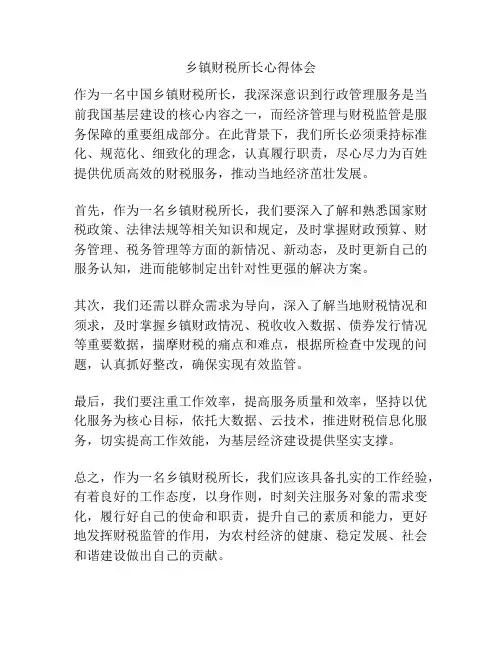 乡镇财税所长心得体会

作为一名中国乡镇财税所长，我深深意识到行政管理服务是当前我国基层建设的核心内容之一，而经济管理与财税监管是服务保障的重要组成部分。在此背景下，我们所长必须秉持标准化、规范化、细致化的理念，认真履行职责，尽心尽力为百姓提供优质高效的财税服务，推动当地经济茁壮发展。

首先，作为一名乡镇财税所长，我们要深入了解和熟悉国家财税政策、法律法规等相关知识和规定，及时掌握财政预算、财务管理、税务管理等方面的新情况、新动态，及时更新自己的服务认知，进而能够制定出针对性更强的解决方案。

其次，我们还需以群众需求为导向，深入了解当地财税情况和须求，及时掌握乡镇财政情况、税收收入数据、债券发行情况等重要数据，揣摩财税的痛点和难点，根据所检查中发现的问题，认真抓好整改，确保实现有效监管。

最后，我们要注重工作效率，提高服务质量和效率，坚持以优化服务为核心目标，依托大数据、云技术，推进财税信息化服务，切实提高工作效能，为基层经济建设提供坚实支撑。

总之，作为一名乡镇财税所长，我们应该具备扎实的工作经验，有着良好的工作态度，以身作则，时刻关注服务对象的需求变化，履行好自己的使命和职责，提升自己的素质和能力，更好地发挥财税监管的作用，为农村经济的健康、稳定发展、社会和谐建设做出自己的贡献。